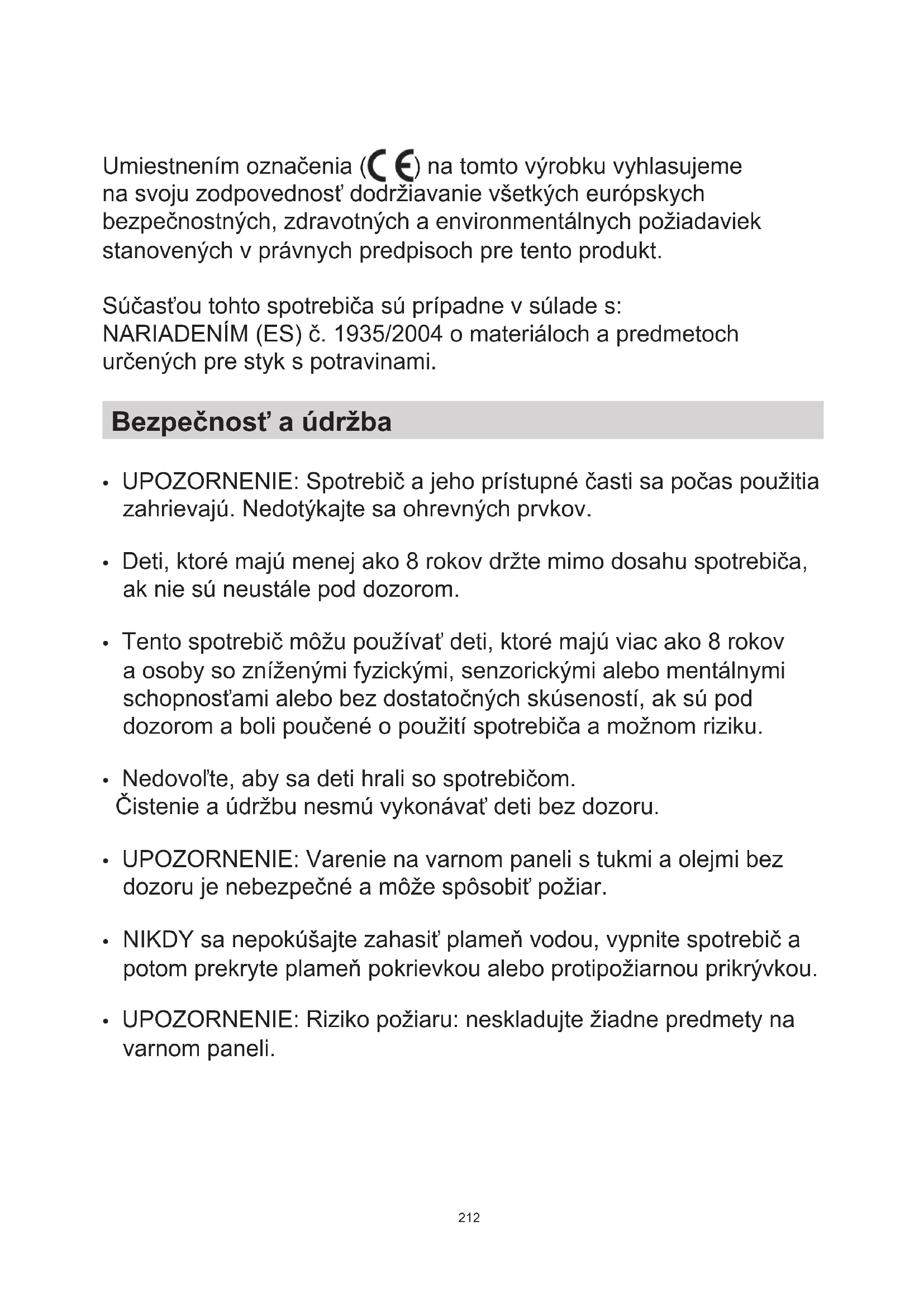 Umiestnením označenia (CE) na tomto výrobku vyhlasujeme na svoju zodpovednosť dodržiavanie všetkých európskych bezpečnostných, zdravotných a environmentálnych požiadaviek stanovených v právnych predpisoch pre tento produkt.

Súčasťou tohto spotrebiča sú prípadne v súlade s: NARIADENÍM (ES) č. 1935/2004 o materiáloch a predmetoch určených pre styk s potravinami.

Bezpečnosť a údržba

• UPOZORNENIE: Spotrebič a jeho prístupné časti sa počas použitia zahrievajú. Nedotýkajte sa ohrevných prvkov.

• Deti, ktoré majú menej ako 8 rokov držte mimo dosahu spotrebiča, ak nie sú neustále pod dozorom.

• Tento spotrebič môžu používať deti, ktoré majú viac ako 8 rokov a osoby so zníženými fyzickými, senzorickými alebo mentálnymi schopnosťami alebo bez dostatočných skúseností, ak sú pod dozorom a boli poučené o použití spotrebiča a možnom riziku.

• Nedovoľte, aby sa deti hrali so spotrebičom. Čistenie a údržbu nesmú vykonávať deti bez dozoru.

• UPOZORNENIE: Varenie na varnom paneli s tukmi a olejmi bez dozoru je nebezpečné a môže spôsobiť požiar.

• NIKDY sa nepokúšajte zahasiť plameň vodou, vypnite spotrebič a potom prekryte plameň pokrievkou alebo protipožiarnou prikrývkou.

• UPOZORNENIE: Riziko požiaru: neskladujte žiadne predmety na varnom paneli.

212